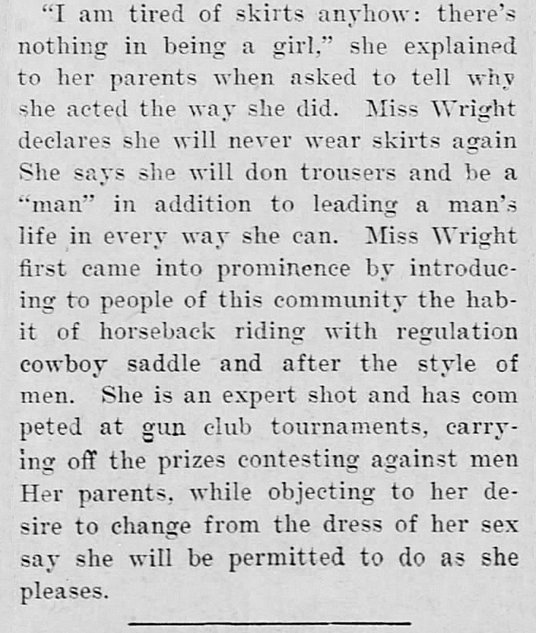 "I am tired of skirts anyhow: there's nothing in being a girl," she explained to her parents when asked to tell why she acted the way she did. Miss Wright declares she will never wear skirts again She says she will don trousers and be a "man" in addition to leading a man's life in every way she can. Miss Wright first came into prominence by introducing to people of this community the habit of horseback riding with regulation cowboy saddle and after the style of men. She is an expert shot and has com peted at gun club tournaments, carrying off the prizes contesting against men Her parents, while objecting to her desire to change from the dress of her sex say she will be permitted to do as she pleases.